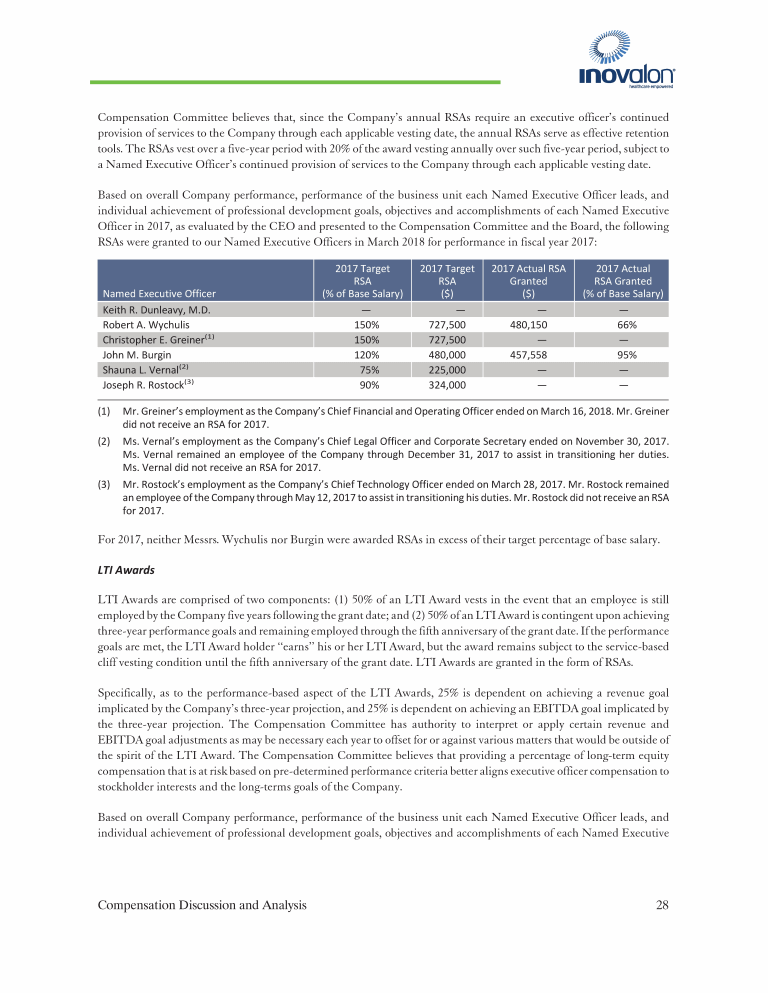 inovalon
healthcare empowered

Compensation Committee believes that, since the Company's annual RSAs require an executive officer's continued provision of services to the Company through each applicable vesting date, the annual RSAs serve as effective retention tools. The RSAs vest over a five-year period with 20% of the award vesting annually over such five-year period, subject to a Named Executive Officer's continued provision of services to the Company through each applicable vesting date.

Based on overall Company performance, performance of the business unit each Named Executive Officer leads, and individual achievement of professional development goals, objectives and accomplishments of each Named Executive Officer in 2017, as evaluated by the CEO and presented to the Compensation Committee and the Board, the following RSAs were granted to our Named Executive Officers in March 2018 for performance in fiscal year 2017:

| Named Executive Officer | 2017 Target RSA (% of Base Salary) | 2017 Target RSA ($) | 2017 Actual RSA Granted ($) | 2017 Actual RSA Granted (% of Base Salary) |
|---|---|---|---|---|
| Keith R. Dunleavy, M.D. | — | — | — | — |
| Robert A. Wychulis | 150% | 727,500 | 480,150 | 66% |
| Christopher E. Greiner$^{(1)}$ | 150% | 727,500 | — | — |
| John M. Burgin | 120% | 480,000 | 457,558 | 95% |
| Shauna L. Vernal$^{(2)}$ | 75% | 225,000 | — | — |
| Joseph R. Rostock$^{(3)}$ | 90% | 324,000 | — | — |

(1) Mr. Greiner's employment as the Company's Chief Financial and Operating Officer ended on March 16, 2018. Mr. Greiner did not receive an RSA for 2017.

(2) Ms. Vernal's employment as the Company's Chief Legal Officer and Corporate Secretary ended on November 30, 2017. Ms. Vernal remained an employee of the Company through December 31, 2017 to assist in transitioning her duties. Ms. Vernal did not receive an RSA for 2017.

(3) Mr. Rostock's employment as the Company's Chief Technology Officer ended on March 28, 2017. Mr. Rostock remained an employee of the Company through May 12, 2017 to assist in transitioning his duties. Mr. Rostock did not receive an RSA for 2017.

For 2017, neither Messrs. Wychulis nor Burgin were awarded RSAs in excess of their target percentage of base salary.

LTI Awards

LTI Awards are comprised of two components: (1) 50% of an LTI Award vests in the event that an employee is still employed by the Company five years following the grant date; and (2) 50% of an LTI Award is contingent upon achieving three-year performance goals and remaining employed through the fifth anniversary of the grant date. If the performance goals are met, the LTI Award holder "earns" his or her LTI Award, but the award remains subject to the service-based cliff vesting condition until the fifth anniversary of the grant date. LTI Awards are granted in the form of RSAs.

Specifically, as to the performance-based aspect of the LTI Awards, 25% is dependent on achieving a revenue goal implicated by the Company's three-year projection, and 25% is dependent on achieving an EBITDA goal implicated by the three-year projection. The Compensation Committee has authority to interpret or apply certain revenue and EBITDA goal adjustments as may be necessary each year to offset for or against various matters that would be outside of the spirit of the LTI Award. The Compensation Committee believes that providing a percentage of long-term equity compensation that is at risk based on pre-determined performance criteria better aligns executive officer compensation to stockholder interests and the long-terms goals of the Company.

Based on overall Company performance, performance of the business unit each Named Executive Officer leads, and individual achievement of professional development goals, objectives and accomplishments of each Named Executive

Compensation Discussion and Analysis 28